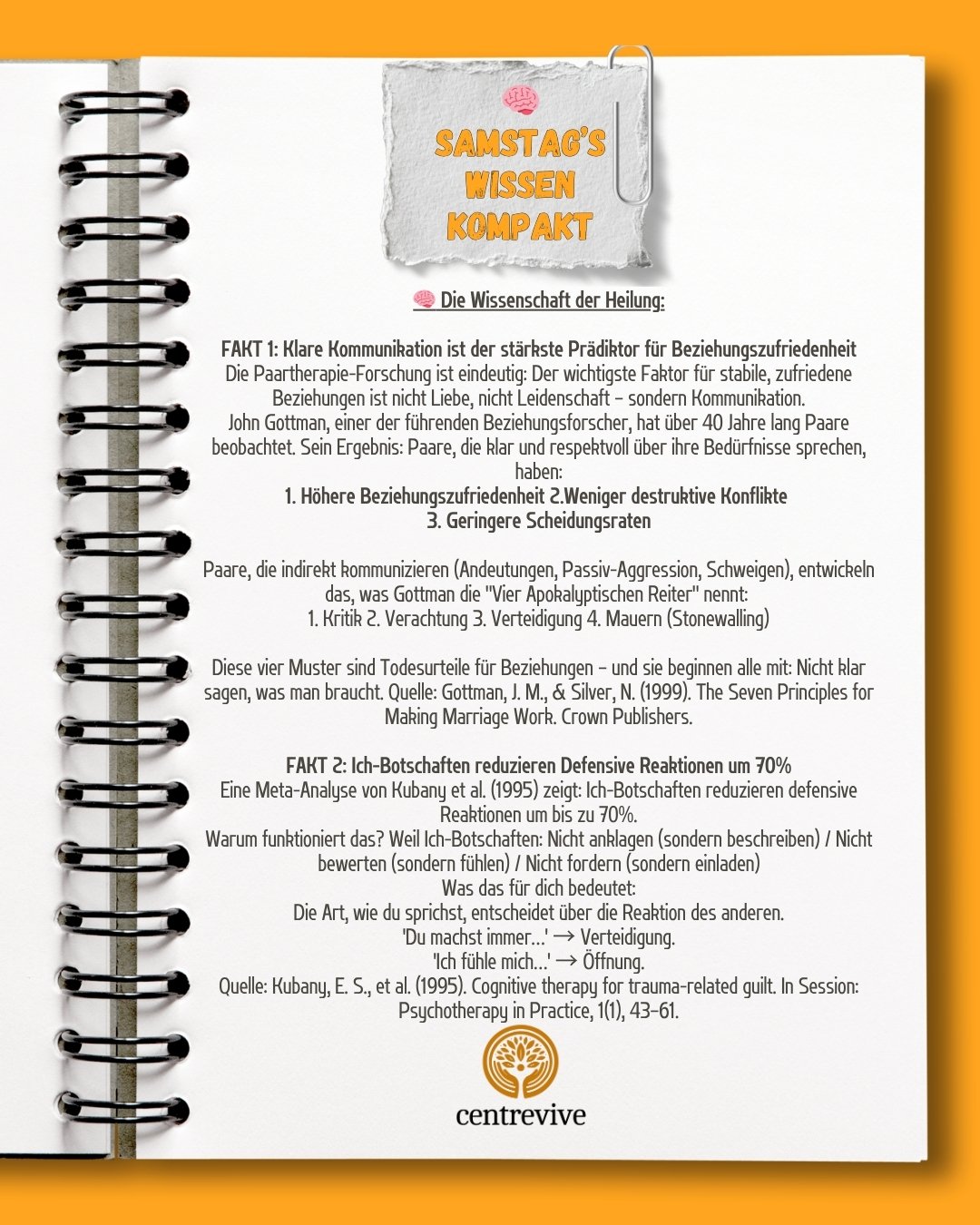 SAMSTAG'S WISSEN KOMPAKT

🧠 Die Wissenschaft der Heilung:

FAKT 1: Klare Kommunikation ist der stärkste Prädiktor für Beziehungszufriedenheit
Die Paartherapie-Forschung ist eindeutig: Der wichtigste Faktor für stabile, zufriedene Beziehungen ist nicht Liebe, nicht Leidenschaft – sondern Kommunikation.
John Gottman, einer der führenden Beziehungsforscher, hat über 40 Jahre lang Paare beobachtet. Sein Ergebnis: Paare, die klar und respektvoll über ihre Bedürfnisse sprechen, haben:
1. Höhere Beziehungszufriedenheit 2.Weniger destruktive Konflikte
3. Geringere Scheidungsraten

Paare, die indirekt kommunizieren (Andeutungen, Passiv-Aggression, Schweigen), entwickeln das, was Gottman die "Vier Apokalyptischen Reiter" nennt:
1. Kritik 2. Verachtung 3. Verteidigung 4. Mauern (Stonewalling)

Diese vier Muster sind Todesurteile für Beziehungen – und sie beginnen alle mit: Nicht klar sagen, was man braucht. Quelle: Gottman, J. M., & Silver, N. (1999). The Seven Principles for Making Marriage Work. Crown Publishers.

FAKT 2: Ich-Botschaften reduzieren Defensive Reaktionen um 70%
Eine Meta-Analyse von Kubany et al. (1995) zeigt: Ich-Botschaften reduzieren defensive Reaktionen um bis zu 70%.
Warum funktioniert das? Weil Ich-Botschaften: Nicht anklagen (sondern beschreiben) / Nicht bewerten (sondern fühlen) / Nicht fordern (sondern einladen)
Was das für dich bedeutet:
Die Art, wie du sprichst, entscheidet über die Reaktion des anderen.
'Du machst immer...' → Verteidigung.
'Ich fühle mich...' → Öffnung.
Quelle: Kubany, E. S., et al. (1995). Cognitive therapy for trauma-related guilt. In Session: Psychotherapy in Practice, 1(1), 43–61.

centrevive